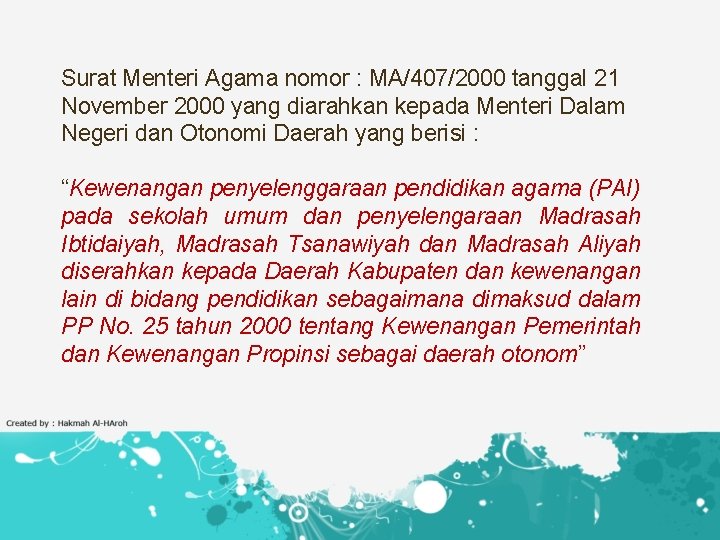 Surat Menteri Agama nomor : MA/407/2000 tanggal 21 November 2000 yang diarahkan kepada Menteri Dalam Negeri dan Otonomi Daerah yang berisi :

“Kewenangan penyelenggaraan pendidikan agama (PAI) pada sekolah umum dan penyelengaraan Madrasah Ibtidaiyah, Madrasah Tsanawiyah dan Madrasah Aliyah diserahkan kepada Daerah Kabupaten dan kewenangan lain di bidang pendidikan sebagaimana dimaksud dalam PP No. 25 tahun 2000 tentang Kewenangan Pemerintah dan Kewenangan Propinsi sebagai daerah otonom”

Created by : Hakmah Al-HAroh